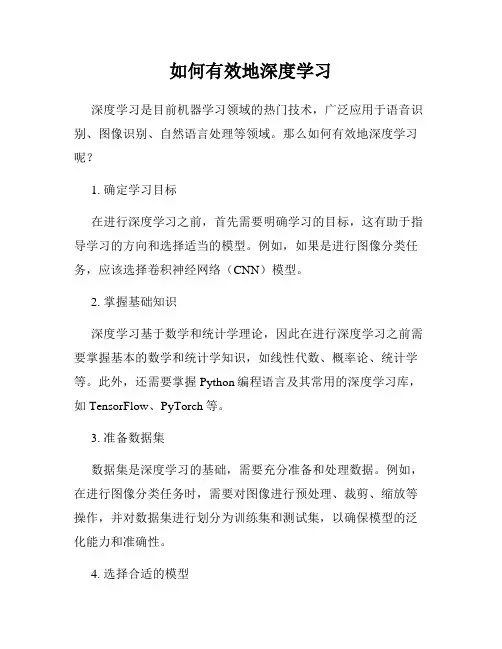 如何有效地深度学习

深度学习是目前机器学习领域的热门技术，广泛应用于语音识别、图像识别、自然语言处理等领域。那么如何有效地深度学习呢？

1. 确定学习目标

在进行深度学习之前，首先需要明确学习的目标，这有助于指导学习的方向和选择适当的模型。例如，如果是进行图像分类任务，应该选择卷积神经网络（CNN）模型。

2. 掌握基础知识

深度学习基于数学和统计学理论，因此在进行深度学习之前需要掌握基本的数学和统计学知识，如线性代数、概率论、统计学等。此外，还需要掌握 Python 编程语言及其常用的深度学习库，如 TensorFlow、PyTorch 等。

3. 准备数据集

数据集是深度学习的基础，需要充分准备和处理数据。例如，在进行图像分类任务时，需要对图像进行预处理、裁剪、缩放等操作，并对数据集进行划分为训练集和测试集，以确保模型的泛化能力和准确性。

4. 选择合适的模型